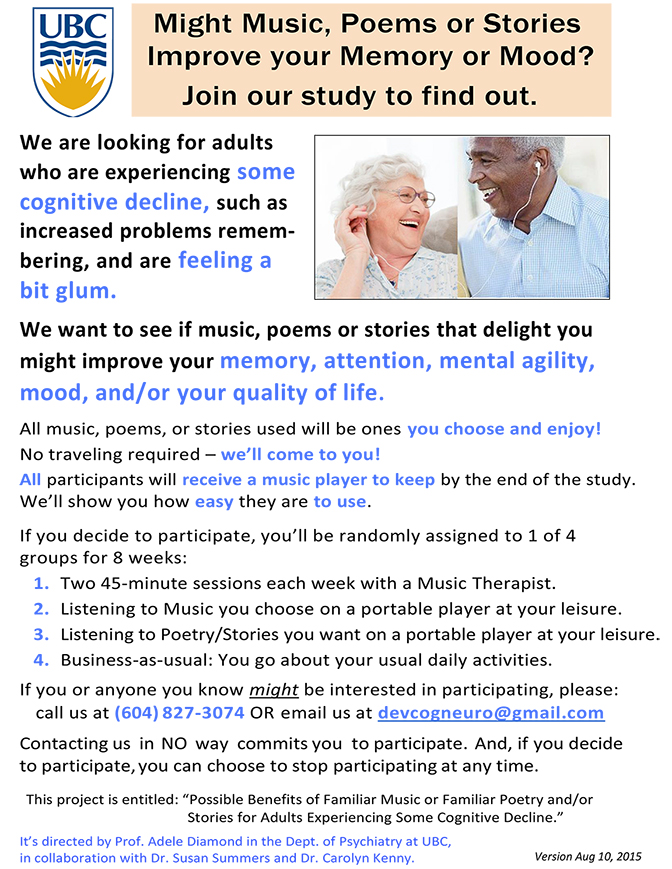 UBC

Might Music, Poems or Stories Improve your Memory or Mood?
Join our study to find out.

We are looking for adults who are experiencing some cognitive decline, such as increased problems remembering, and are feeling a bit glum.

We want to see if music, poems or stories that delight you might improve your memory, attention, mental agility, mood, and/or your quality of life.

All music, poems, or stories used will be ones you choose and enjoy!
No traveling required – we'll come to you!
All participants will receive a music player to keep by the end of the study. We'll show you how easy they are to use.

If you decide to participate, you'll be randomly assigned to 1 of 4 groups for 8 weeks:
1. Two 45-minute sessions each week with a Music Therapist.
2. Listening to Music you choose on a portable player at your leisure.
3. Listening to Poetry/Stories you want on a portable player at your leisure.
4. Business-as-usual: You go about your usual daily activities.

If you or anyone you know might be interested in participating, please:
call us at (604) 827-3074 OR email us at devcogneuro@gmail.com

Contacting us in NO way commits you to participate. And, if you decide to participate, you can choose to stop participating at any time.

This project is entitled: "Possible Benefits of Familiar Music or Familiar Poetry and/or Stories for Adults Experiencing Some Cognitive Decline."

It's directed by Prof. Adele Diamond in the Dept. of Psychiatry at UBC, in collaboration with Dr. Susan Summers and Dr. Carolyn Kenny.

Version Aug 10, 2015